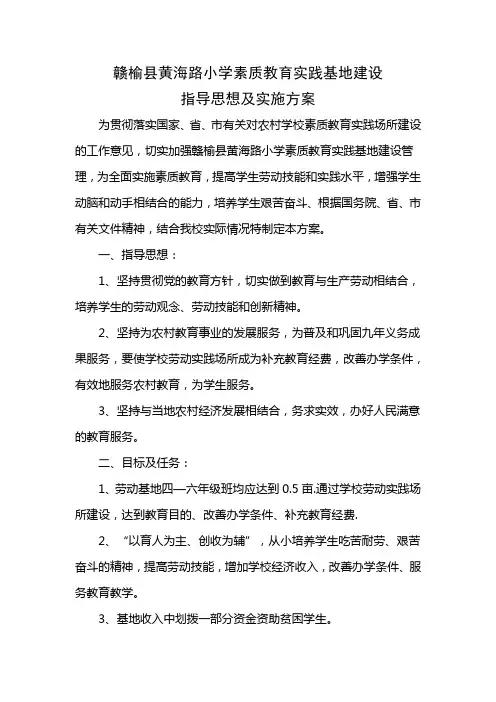 赣榆县黄海路小学素质教育实践基地建设
指导思想及实施方案

为贯彻落实国家、省、市有关对农村学校素质教育实践场所建设的工作意见，切实加强赣榆县黄海路小学素质教育实践基地建设管理，为全面实施素质教育，提高学生劳动技能和实践水平，增强学生动脑和动手相结合的能力，培养学生艰苦奋斗、根据国务院、省、市有关文件精神，结合我校实际情况特制定本方案。

一、指导思想：

1、坚持贯彻党的教育方针，切实做到教育与生产劳动相结合，培养学生的劳动观念、劳动技能和创新精神。

2、坚持为农村教育事业的发展服务，为普及和巩固九年义务成果服务，要使学校劳动实践场所成为补充教育经费，改善办学条件，有效地服务农村教育，为学生服务。

3、坚持与当地农村经济发展相结合，务求实效，办好人民满意的教育服务。

二、目标及任务：

1、劳动基地四—六年级班均应达到 0.5 亩.通过学校劳动实践场所建设，达到教育目的、改善办学条件、补充教育经费.

2、“以育人为主、创收为辅”，从小培养学生吃苦耐劳、艰苦奋斗的精神，提高劳动技能，增加学校经济收入，改善办学条件、服务教育教学。

3、基地收入中划拨一部分资金资助贫困学生。